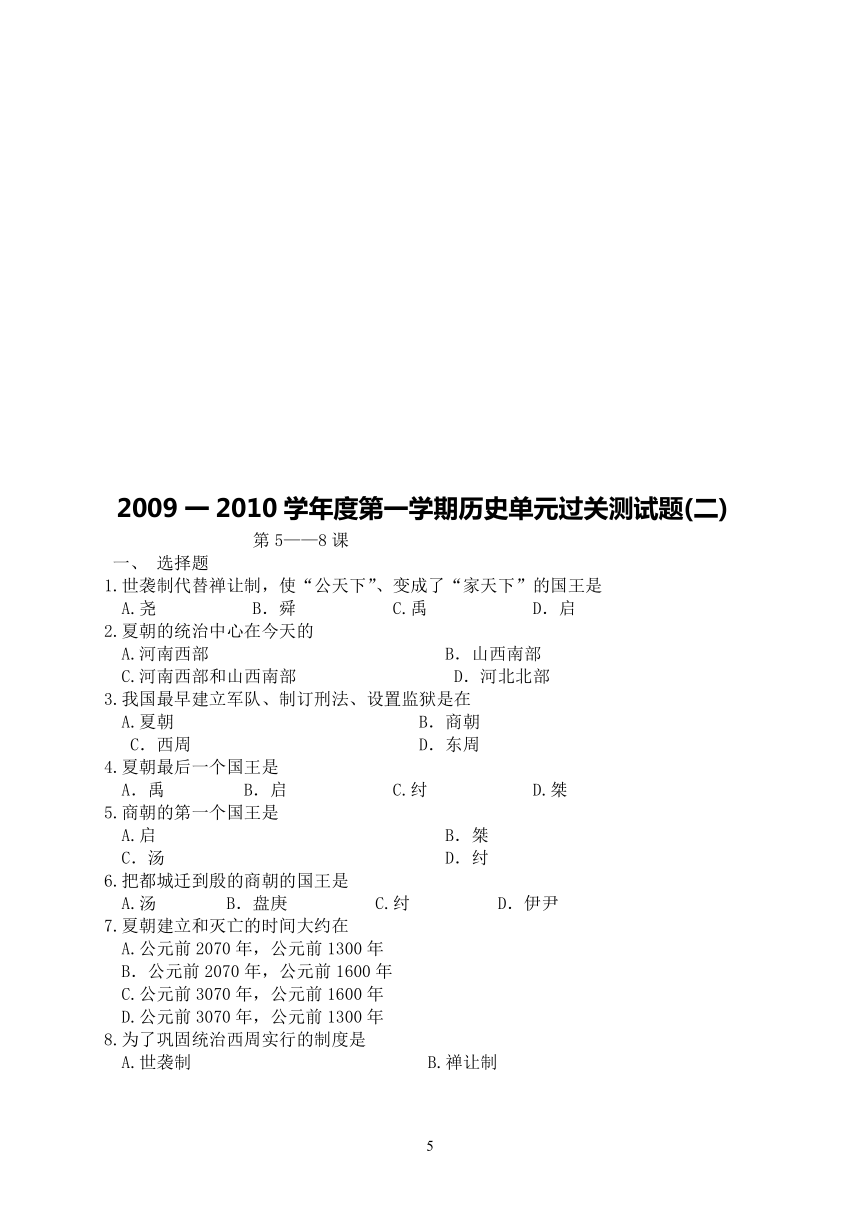 2009 — 2010 学年度第一学期历史单元过关测试题(二)

第 5——8 课

一、 选择题

1.世袭制代替禅让制，使“公天下”、变成了“家天下”的国王是
A.尧　B. 舜　C.禹　D. 启

2.夏朝的统治中心在今天的
A.河南西部　B. 山西南部
C.河南西部和山西南部　D. 河北北部

3.我国最早建立军队、制订刑法、设置监狱是在
A.夏朝　B. 商朝
C. 西周　D. 东周

4.夏朝最后一个国王是
A. 禹　B. 启　C.纣　D.桀

5.商朝的第一个国王是
A.启　B. 桀
C. 汤　D. 纣

6.把都城迁到殷的商朝的国王是
A.汤　B. 盘庚　C.纣　D. 伊尹

7.夏朝建立和灭亡的时间大约在
A.公元前 2070 年，公元前 1300 年
B. 公元前 2070 年，公元前 1600 年
C.公元前 3070 年，公元前 1600 年
D.公元前 3070 年，公元前 1300 年

8.为了巩固统治西周实行的制度是
A.世袭制　B.禅让制

5